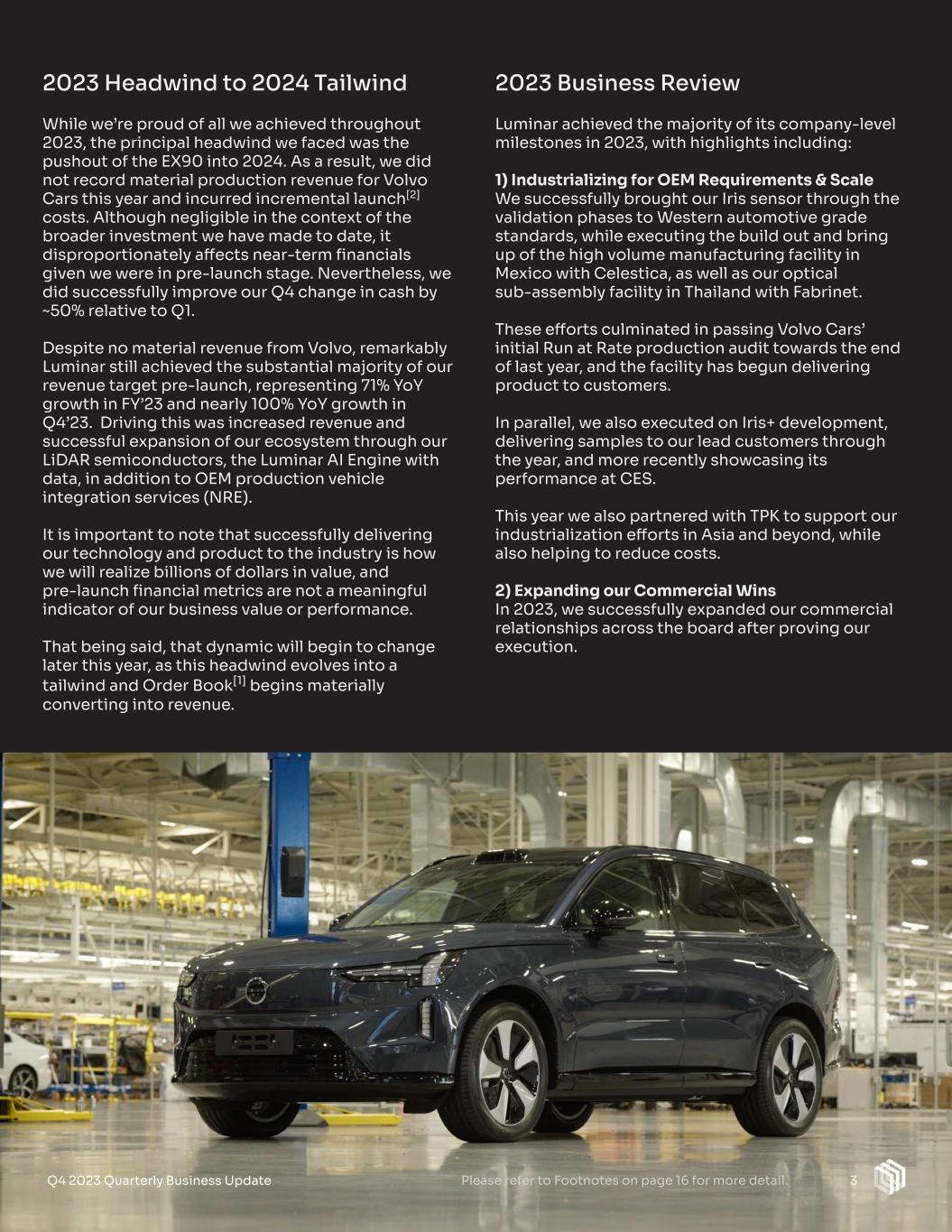 2023 Headwind to 2024 Tailwind

While we're proud of all we achieved throughout 2023, the principal headwind we faced was the pushout of the EX90 into 2024. As a result, we did not record material production revenue for Volvo Cars this year and incurred incremental launch$^{[2]}$ costs. Although negligible in the context of the broader investment we have made to date, it disproportionately affects near-term financials given we were in pre-launch stage. Nevertheless, we did successfully improve our Q4 change in cash by ~50% relative to Q1.

Despite no material revenue from Volvo, remarkably Luminar still achieved the substantial majority of our revenue target pre-launch, representing 71% YoY growth in FY'23 and nearly 100% YoY growth in Q4'23. Driving this was increased revenue and successful expansion of our ecosystem through our LiDAR semiconductors, the Luminar AI Engine with data, in addition to OEM production vehicle integration services (NRE).

It is important to note that successfully delivering our technology and product to the industry is how we will realize billions of dollars in value, and pre-launch financial metrics are not a meaningful indicator of our business value or performance.

That being said, that dynamic will begin to change later this year, as this headwind evolves into a tailwind and Order Book$^{[1]}$ begins materially converting into revenue.

2023 Business Review

Luminar achieved the majority of its company-level milestones in 2023, with highlights including:

1) Industrializing for OEM Requirements & Scale
We successfully brought our Iris sensor through the validation phases to Western automotive grade standards, while executing the build out and bring up of the high volume manufacturing facility in Mexico with Celestica, as well as our optical sub-assembly facility in Thailand with Fabrinet.

These efforts culminated in passing Volvo Cars' initial Run at Rate production audit towards the end of last year, and the facility has begun delivering product to customers.

In parallel, we also executed on Iris+ development, delivering samples to our lead customers through the year, and more recently showcasing its performance at CES.

This year we also partnered with TPK to support our industrialization efforts in Asia and beyond, while also helping to reduce costs.

2) Expanding our Commercial Wins
In 2023, we successfully expanded our commercial relationships across the board after proving our execution.

Q4 2023 Quarterly Business Update    Please refer to Footnotes on page 16 for more detail.    3